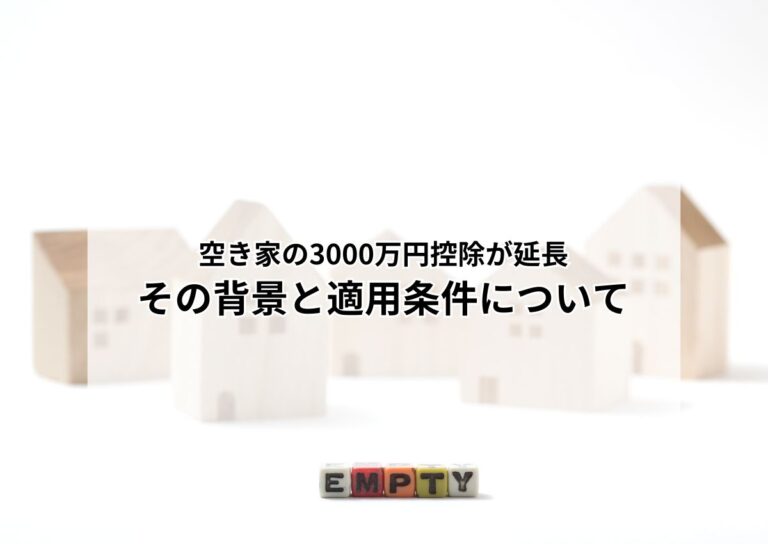 空き家の3000万円控除が延長
その背景と適用条件について

EMPTY